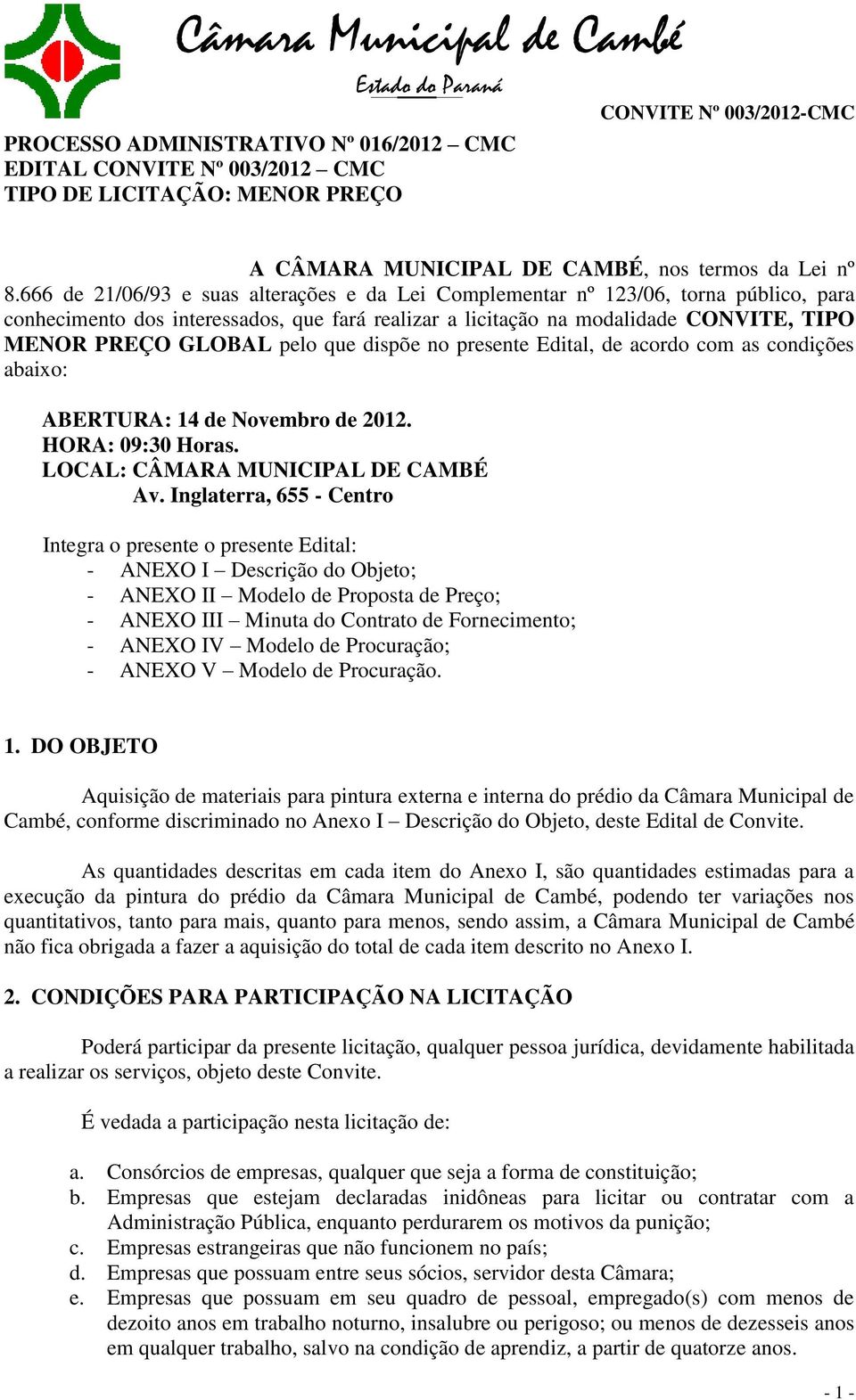 Câmara Municipal de Cambé
Estado do Paraná

CONVITE Nº 003/2012-CMC

PROCESSO ADMINISTRATIVO Nº 016/2012 – CMC
EDITAL CONVITE Nº 003/2012 – CMC
TIPO DE LICITAÇÃO: MENOR PREÇO

A CÂMARA MUNICIPAL DE CAMBÉ, nos termos da Lei nº 8.666 de 21/06/93 e suas alterações e da Lei Complementar nº 123/06, torna público, para conhecimento dos interessados, que fará realizar a licitação na modalidade CONVITE, TIPO MENOR PREÇO GLOBAL pelo que dispõe no presente Edital, de acordo com as condições abaixo:

ABERTURA: 14 de Novembro de 2012.
HORA: 09:30 Horas.
LOCAL: CÂMARA MUNICIPAL DE CAMBÉ
Av. Inglaterra, 655 - Centro

Integra o presente o presente Edital:
- ANEXO I – Descrição do Objeto;
- ANEXO II – Modelo de Proposta de Preço;
- ANEXO III – Minuta do Contrato de Fornecimento;
- ANEXO IV – Modelo de Procuração;
- ANEXO V – Modelo de Procuração.

1. DO OBJETO

Aquisição de materiais para pintura externa e interna do prédio da Câmara Municipal de Cambé, conforme discriminado no Anexo I – Descrição do Objeto, deste Edital de Convite.

As quantidades descritas em cada item do Anexo I, são quantidades estimadas para a execução da pintura do prédio da Câmara Municipal de Cambé, podendo ter variações nos quantitativos, tanto para mais, quanto para menos, sendo assim, a Câmara Municipal de Cambé não fica obrigada a fazer a aquisição do total de cada item descrito no Anexo I.

2. CONDIÇÕES PARA PARTICIPAÇÃO NA LICITAÇÃO

Poderá participar da presente licitação, qualquer pessoa jurídica, devidamente habilitada a realizar os serviços, objeto deste Convite.

É vedada a participação nesta licitação de:

a. Consórcios de empresas, qualquer que seja a forma de constituição;
b. Empresas que estejam declaradas inidôneas para licitar ou contratar com a Administração Pública, enquanto perdurarem os motivos da punição;
c. Empresas estrangeiras que não funcionem no país;
d. Empresas que possuam entre seus sócios, servidor desta Câmara;
e. Empresas que possuam em seu quadro de pessoal, empregado(s) com menos de dezoito anos em trabalho noturno, insalubre ou perigoso; ou menos de dezesseis anos em qualquer trabalho, salvo na condição de aprendiz, a partir de quatorze anos.

- 1 -